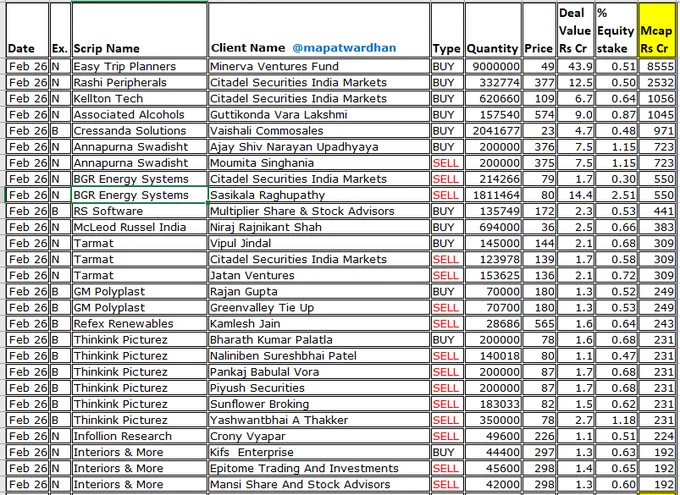 | Date | Ex. | Scrip Name | Client Name @mapatwardhan | Type | Quantity | Price | Deal Value Rs Cr | % Equity stake | Mcap Rs Cr |
|---|---|---|---|---|---|---|---|---|---|
| Feb 26 | N | Easy Trip Planners | Minerva Ventures Fund | BUY | 9000000 | 49 | 43.9 | 0.51 | 8555 |
| Feb 26 | N | Rashi Peripherals | Citadel Securities India Markets | BUY | 332774 | 377 | 12.5 | 0.50 | 2532 |
| Feb 26 | N | Kellton Tech | Citadel Securities India Markets | BUY | 620660 | 109 | 6.7 | 0.64 | 1056 |
| Feb 26 | N | Associated Alcohols | Guttikonda Vara Lakshmi | BUY | 157540 | 574 | 9.0 | 0.87 | 1045 |
| Feb 26 | B | Cressanda Solutions | Vaishali Commosales | BUY | 2041677 | 23 | 4.7 | 0.48 | 971 |
| Feb 26 | N | Annapurna Swadisht | Ajay Shiv Narayan Upadhyaya | BUY | 200000 | 376 | 7.5 | 1.15 | 723 |
| Feb 26 | N | Annapurna Swadisht | Moumita Singhania | SELL | 200000 | 375 | 7.5 | 1.15 | 723 |
| Feb 26 | N | BGR Energy Systems | Citadel Securities India Markets | SELL | 214266 | 79 | 1.7 | 0.30 | 550 |
| Feb 26 | N | BGR Energy Systems | Sasikala Raghupathy | SELL | 1811464 | 80 | 14.4 | 2.51 | 550 |
| Feb 26 | B | RS Software | Multiplier Share & Stock Advisors | BUY | 135749 | 172 | 2.3 | 0.53 | 441 |
| Feb 26 | N | McLeod Russel India | Niraj Rajnikant Shah | BUY | 694000 | 36 | 2.5 | 0.66 | 383 |
| Feb 26 | N | Tarmat | Vipul Jindal | BUY | 145000 | 144 | 2.1 | 0.68 | 309 |
| Feb 26 | N | Tarmat | Citadel Securities India Markets | SELL | 123978 | 139 | 1.7 | 0.58 | 309 |
| Feb 26 | N | Tarmat | Jatan Ventures | SELL | 153625 | 136 | 2.1 | 0.72 | 309 |
| Feb 26 | B | GM Polyplast | Rajan Gupta | BUY | 70000 | 180 | 1.3 | 0.52 | 249 |
| Feb 26 | B | GM Polyplast | Greenvalley Tie Up | SELL | 70700 | 180 | 1.3 | 0.53 | 249 |
| Feb 26 | B | Refex Renewables | Kamlesh Jain | SELL | 28686 | 565 | 1.6 | 0.64 | 243 |
| Feb 26 | B | Thinkink Picturez | Bharath Kumar Palatla | BUY | 200000 | 78 | 1.6 | 0.68 | 231 |
| Feb 26 | B | Thinkink Picturez | Naliniben Sureshbhai Patel | SELL | 140018 | 80 | 1.1 | 0.47 | 231 |
| Feb 26 | B | Thinkink Picturez | Pankaj Babulal Vora | SELL | 200000 | 87 | 1.7 | 0.68 | 231 |
| Feb 26 | B | Thinkink Picturez | Piyush Securities | SELL | 200000 | 87 | 1.7 | 0.68 | 231 |
| Feb 26 | B | Thinkink Picturez | Sunflower Broking | SELL | 183033 | 82 | 1.5 | 0.62 | 231 |
| Feb 26 | B | Thinkink Picturez | Yashwantbhai A Thakker | SELL | 350000 | 78 | 2.7 | 1.18 | 231 |
| Feb 26 | N | Infollion Research | Crony Vyapar | SELL | 49600 | 226 | 1.1 | 0.51 | 224 |
| Feb 26 | N | Interiors & More | Kifs Enterprise | BUY | 44400 | 297 | 1.3 | 0.63 | 192 |
| Feb 26 | N | Interiors & More | Epitome Trading And Investments | SELL | 45600 | 298 | 1.4 | 0.65 | 192 |
| Feb 26 | N | Interiors & More | Mansi Share And Stock Advisors | SELL | 42000 | 298 | 1.3 | 0.60 | 192 |